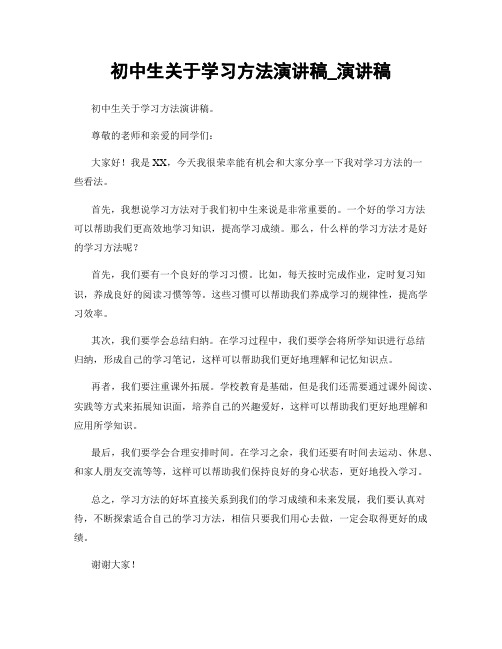 初中生关于学习方法演讲稿_演讲稿

初中生关于学习方法演讲稿。

尊敬的老师和亲爱的同学们：

大家好！我是XX，今天我很荣幸能有机会和大家分享一下我对学习方法的一些看法。

首先，我想说学习方法对于我们初中生来说是非常重要的。一个好的学习方法可以帮助我们更高效地学习知识，提高学习成绩。那么，什么样的学习方法才是好的学习方法呢？

首先，我们要有一个良好的学习习惯。比如，每天按时完成作业，定时复习知识，养成良好的阅读习惯等等。这些习惯可以帮助我们养成学习的规律性，提高学习效率。

其次，我们要学会总结归纳。在学习过程中，我们要学会将所学知识进行总结归纳，形成自己的学习笔记，这样可以帮助我们更好地理解和记忆知识点。

再者，我们要注重课外拓展。学校教育是基础，但是我们还需要通过课外阅读、实践等方式来拓展知识面，培养自己的兴趣爱好，这样可以帮助我们更好地理解和应用所学知识。

最后，我们要学会合理安排时间。在学习之余，我们还要有时间去运动、休息、和家人朋友交流等等，这样可以帮助我们保持良好的身心状态，更好地投入学习。

总之，学习方法的好坏直接关系到我们的学习成绩和未来发展，我们要认真对待，不断探索适合自己的学习方法，相信只要我们用心去做，一定会取得更好的成绩。

谢谢大家！